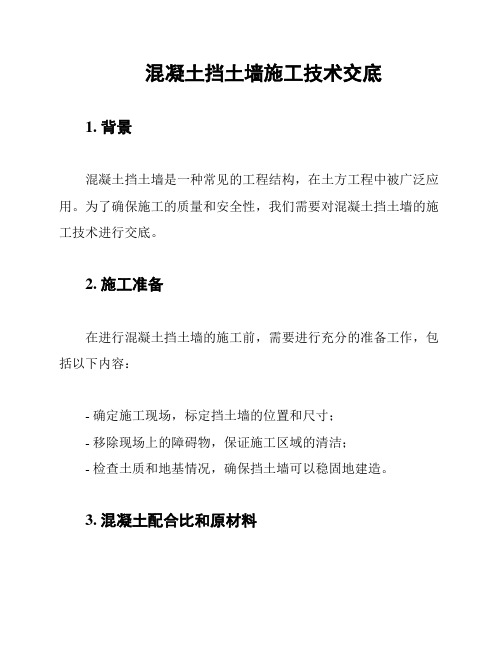 混凝土挡土墙施工技术交底

1. 背景

混凝土挡土墙是一种常见的工程结构，在土方工程中被广泛应用。为了确保施工的质量和安全性，我们需要对混凝土挡土墙的施工技术进行交底。

2. 施工准备

在进行混凝土挡土墙的施工前，需要进行充分的准备工作，包括以下内容：

- 确定施工现场，标定挡土墙的位置和尺寸；
- 移除现场上的障碍物，保证施工区域的清洁；
- 检查土质和地基情况，确保挡土墙可以稳固地建造。

3. 混凝土配合比和原材料